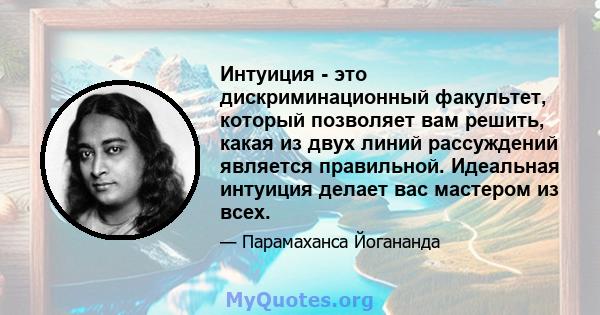 Интуиция - это дискриминационный факультет, который позволяет вам решить, какая из двух линий рассуждений является правильной. Идеальная интуиция делает вас мастером из всех.

— Парамаханса Йогананда

MyQuotes.org